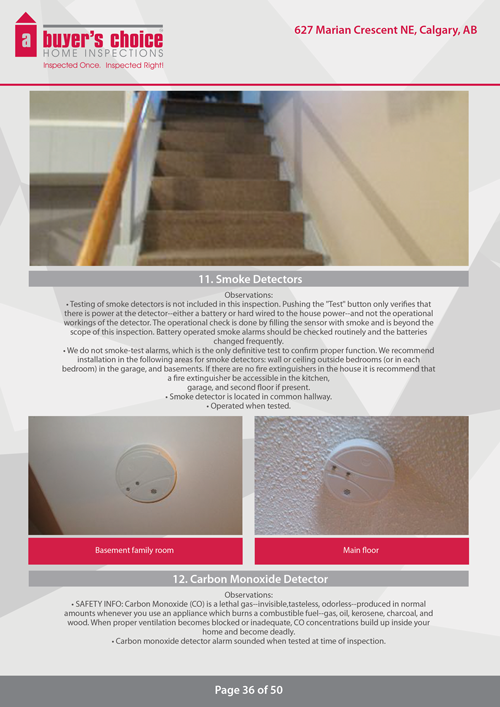 a buyer's choice
HOME INSPECTIONS
Inspected Once. Inspected Right!

627 Marian Crescent NE, Calgary, AB

11. Smoke Detectors

Observations:
• Testing of smoke detectors is not included in this inspection. Pushing the "Test" button only verifies that there is power at the detector--either a battery or hard wired to the house power--and not the operational workings of the detector. The operational check is done by filling the sensor with smoke and is beyond the scope of this inspection. Battery operated smoke alarms should be checked routinely and the batteries changed frequently.
• We do not smoke-test alarms, which is the only definitive test to confirm proper function. We recommend installation in the following areas for smoke detectors: wall or ceiling outside bedrooms (or in each bedroom) in the garage, and basements. If there are no fire extinguishers in the house it is recommend that a fire extinguisher be accessible in the kitchen, garage, and second floor if present.
• Smoke detector is located in common hallway.
• Operated when tested.

Basement family room

Main floor

12. Carbon Monoxide Detector

Observations:
• SAFETY INFO: Carbon Monoxide (CO) is a lethal gas--invisible,tasteless, odorless--produced in normal amounts whenever you use an appliance which burns a combustible fuel--gas, oil, kerosene, charcoal, and wood. When proper ventilation becomes blocked or inadequate, CO concentrations build up inside your home and become deadly.
• Carbon monoxide detector alarm sounded when tested at time of inspection.

Page 36 of 50